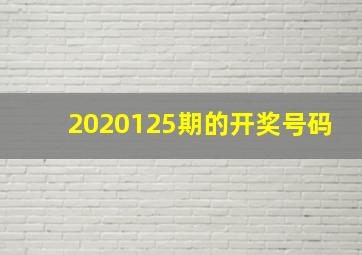 2020125期的开奖号码